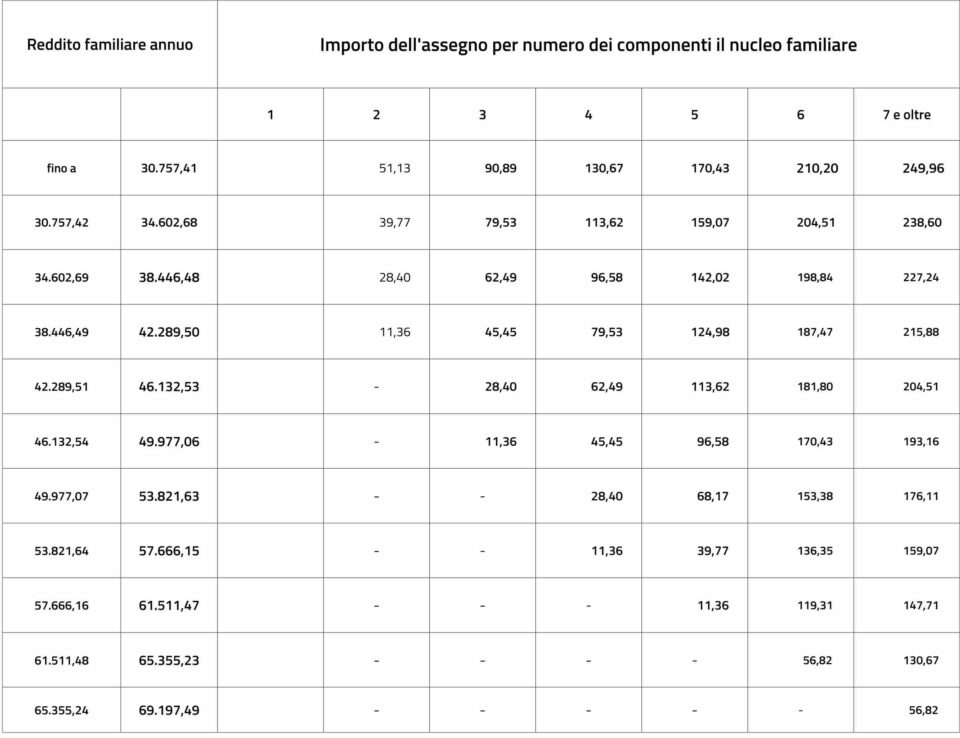 | Reddito familiare annuo | | Importo dell'assegno per numero dei componenti il nucleo familiare | | | | | | |
|---|---|---|---|---|---|---|---|---|
| | | 1 | 2 | 3 | 4 | 5 | 6 | 7 e oltre |
| fino a | 30.757,41 | | 51,13 | 90,89 | 130,67 | 170,43 | 210,20 | 249,96 |
| 30.757,42 | 34.602,68 | | 39,77 | 79,53 | 113,62 | 159,07 | 204,51 | 238,60 |
| 34.602,69 | 38.446,48 | | 28,40 | 62,49 | 96,58 | 142,02 | 198,84 | 227,24 |
| 38.446,49 | 42.289,50 | | 11,36 | 45,45 | 79,53 | 124,98 | 187,47 | 215,88 |
| 42.289,51 | 46.132,53 | | - | 28,40 | 62,49 | 113,62 | 181,80 | 204,51 |
| 46.132,54 | 49.977,06 | | - | 11,36 | 45,45 | 96,58 | 170,43 | 193,16 |
| 49.977,07 | 53.821,63 | | - | - | 28,40 | 68,17 | 153,38 | 176,11 |
| 53.821,64 | 57.666,15 | | - | - | 11,36 | 39,77 | 136,35 | 159,07 |
| 57.666,16 | 61.511,47 | | - | - | - | 11,36 | 119,31 | 147,71 |
| 61.511,48 | 65.355,23 | | - | - | - | - | 56,82 | 130,67 |
| 65.355,24 | 69.197,49 | | - | - | - | - | - | 56,82 |